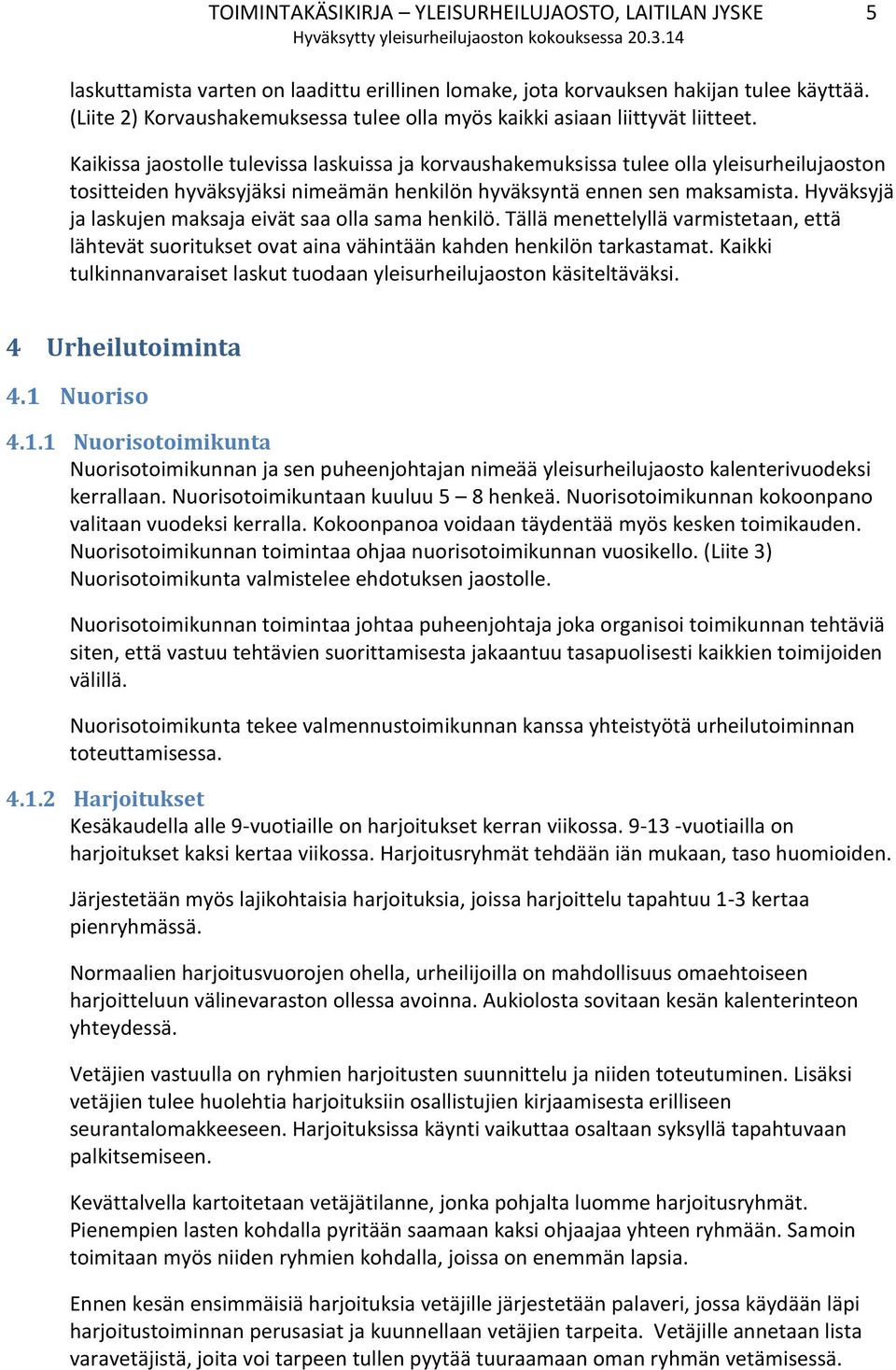 TOIMINTAKÄSIKIRJA – YLEISURHEILUJAOSTO, LAITILAN JYSKE 5
Hyväksytty yleisurheilujaoston kokouksessa 20.3.14

laskuttamista varten on laadittu erillinen lomake, jota korvauksen hakijan tulee käyttää. (Liite 2) Korvaushakemuksessa tulee olla myös kaikki asiaan liittyvät liitteet.

Kaikissa jaostolle tulevissa laskuissa ja korvaushakemuksissa tulee olla yleisurheilujaoston tositteiden hyväksyjäksi nimeämän henkilön hyväksyntä ennen sen maksamista. Hyväksyjä ja laskujen maksaja eivät saa olla sama henkilö. Tällä menettelyllä varmistetaan, että lähtevät suoritukset ovat aina vähintään kahden henkilön tarkastamat. Kaikki tulkinnanvaraiset laskut tuodaan yleisurheilujaoston käsiteltäväksi.

4 Urheilutoiminta

4.1 Nuoriso

4.1.1 Nuorisotoimikunta
Nuorisotoimikunnan ja sen puheenjohtajan nimeää yleisurheilujaosto kalenterivuodeksi kerrallaan. Nuorisotoimikuntaan kuuluu 5 – 8 henkeä. Nuorisotoimikunnan kokoonpano valitaan vuodeksi kerralla. Kokoonpanoa voidaan täydentää myös kesken toimikauden. Nuorisotoimikunnan toimintaa ohjaa nuorisotoimikunnan vuosikello. (Liite 3) Nuorisotoimikunta valmistelee ehdotuksen jaostolle.

Nuorisotoimikunnan toimintaa johtaa puheenjohtaja joka organisoi toimikunnan tehtäviä siten, että vastuu tehtävien suorittamisesta jakaantuu tasapuolisesti kaikkien toimijoiden välillä.

Nuorisotoimikunta tekee valmennustoimikunnan kanssa yhteistyötä urheilutoiminnan toteuttamisessa.

4.1.2 Harjoitukset
Kesäkaudella alle 9-vuotiaille on harjoitukset kerran viikossa. 9-13 -vuotiailla on harjoitukset kaksi kertaa viikossa. Harjoitusryhmät tehdään iän mukaan, taso huomioiden.

Järjestetään myös lajikohtaisia harjoituksia, joissa harjoittelu tapahtuu 1-3 kertaa pienryhmässä.

Normaalien harjoitusvuorojen ohella, urheilijoilla on mahdollisuus omaehtoiseen harjoitteluun välinevaraston ollessa avoinna. Aukiolosta sovitaan kesän kalenterinteon yhteydessä.

Vetäjien vastuulla on ryhmien harjoitusten suunnittelu ja niiden toteutuminen. Lisäksi vetäjien tulee huolehtia harjoituksiin osallistujien kirjaamisesta erilliseen seurantalomakkeeseen. Harjoituksissa käynti vaikuttaa osaltaan syksyllä tapahtuvaan palkitsemiseen.

Kevättalvella kartoitetaan vetäjätilanne, jonka pohjalta luomme harjoitusryhmät. Pienempien lasten kohdalla pyritään saamaan kaksi ohjaajaa yhteen ryhmään. Samoin toimitaan myös niiden ryhmien kohdalla, joissa on enemmän lapsia.

Ennen kesän ensimmäisiä harjoituksia vetäjille järjestetään palaveri, jossa käydään läpi harjoitustoiminnan perusasiat ja kuunnellaan vetäjien tarpeita. Vetäjille annetaan lista varavetäjistä, joita voi tarpeen tullen pyytää tuuraamaan oman ryhmän vetämisessä.